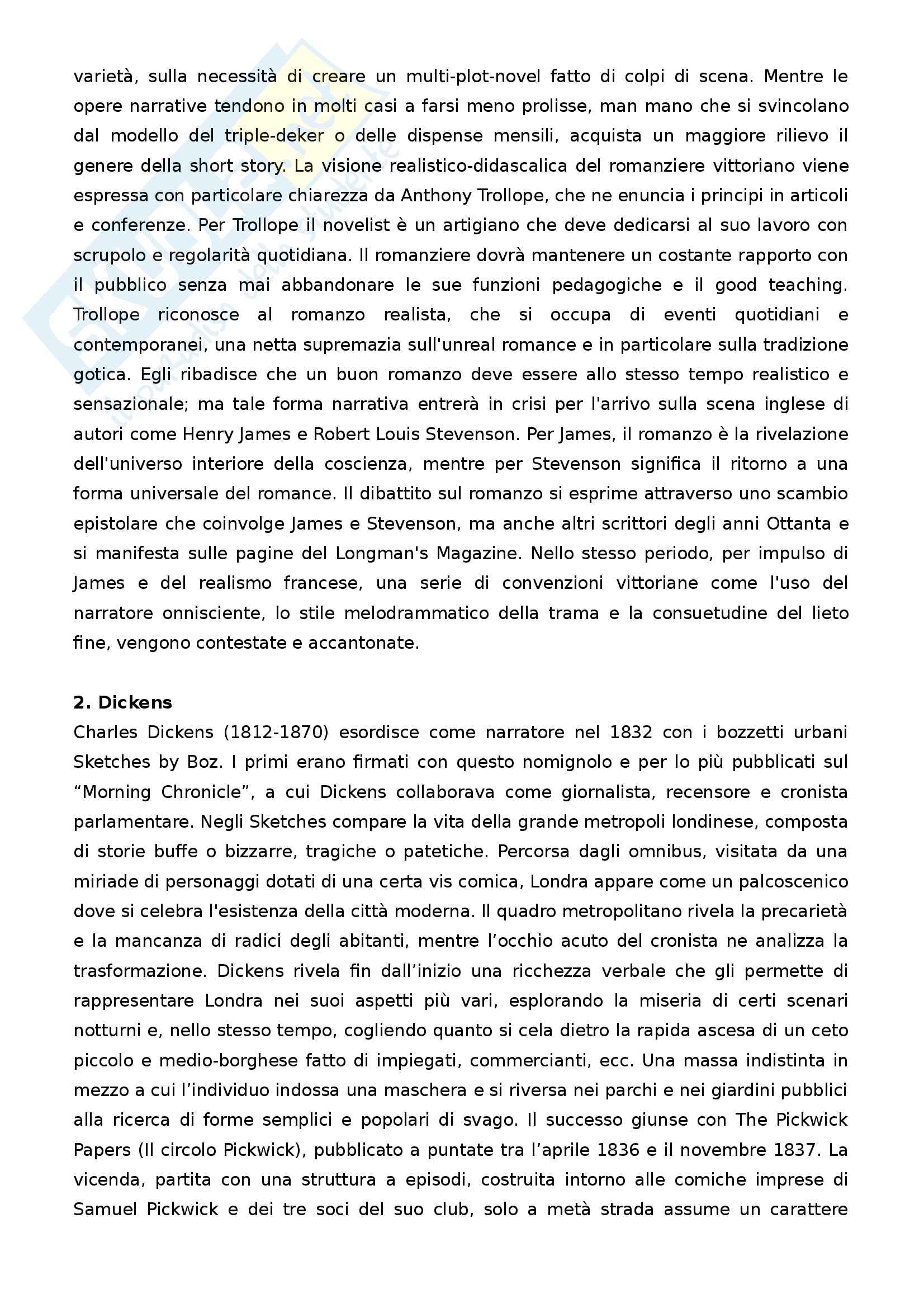 varietà, sulla necessità di creare un multi-plot-novel fatto di colpi di scena. Mentre le opere narrative tendono in molti casi a farsi meno prolisse, man mano che si svincolano dal modello del triple-deker o delle dispense mensili, acquista un maggiore rilievo il genere della short story. La visione realistico-didascalica del romanziere vittoriano viene espressa con particolare chiarezza da Anthony Trollope, che ne enuncia i principi in articoli e conferenze. Per Trollope il novelist è un artigiano che deve dedicarsi al suo lavoro con scrupolo e regolarità quotidiana. Il romanziere dovrà mantenere un costante rapporto con il pubblico senza mai abbandonare le sue funzioni pedagogiche e il good teaching. Trollope riconosce al romanzo realista, che si occupa di eventi quotidiani e contemporanei, una netta supremazia sull'unreal romance e in particolare sulla tradizione gotica. Egli ribadisce che un buon romanzo deve essere allo stesso tempo realistico e sensazionale; ma tale forma narrativa entrerà in crisi per l'arrivo sulla scena inglese di autori come Henry James e Robert Louis Stevenson. Per James, il romanzo è la rivelazione dell'universo interiore della coscienza, mentre per Stevenson significa il ritorno a una forma universale del romance. Il dibattito sul romanzo si esprime attraverso uno scambio epistolare che coinvolge James e Stevenson, ma anche altri scrittori degli anni Ottanta e si manifesta sulle pagine del Longman's Magazine. Nello stesso periodo, per impulso di James e del realismo francese, una serie di convenzioni vittoriane come l'uso del narratore onnisciente, lo stile melodrammatico della trama e la consuetudine del lieto fine, vengono contestate e accantonate.

**2. Dickens**
Charles Dickens (1812-1870) esordisce come narratore nel 1832 con i bozzetti urbani Sketches by Boz. I primi erano firmati con questo nomignolo e per lo più pubblicati sul “Morning Chronicle”, a cui Dickens collaborava come giornalista, recensore e cronista parlamentare. Negli Sketches compare la vita della grande metropoli londinese, composta di storie buffe o bizzarre, tragiche o patetiche. Percorsa dagli omnibus, visitata da una miriade di personaggi dotati di una certa vis comica, Londra appare come un palcoscenico dove si celebra l'esistenza della città moderna. Il quadro metropolitano rivela la precarietà e la mancanza di radici degli abitanti, mentre l’occhio acuto del cronista ne analizza la trasformazione. Dickens rivela fin dall’inizio una ricchezza verbale che gli permette di rappresentare Londra nei suoi aspetti più vari, esplorando la miseria di certi scenari notturni e, nello stesso tempo, cogliendo quanto si cela dietro la rapida ascesa di un ceto piccolo e medio-borghese fatto di impiegati, commercianti, ecc. Una massa indistinta in mezzo a cui l’individuo indossa una maschera e si riversa nei parchi e nei giardini pubblici alla ricerca di forme semplici e popolari di svago. Il successo giunse con The Pickwick Papers (Il circolo Pickwick), pubblicato a puntate tra l’aprile 1836 e il novembre 1837. La vicenda, partita con una struttura a episodi, costruita intorno alle comiche imprese di Samuel Pickwick e dei tre soci del suo club, solo a metà strada assume un carattere